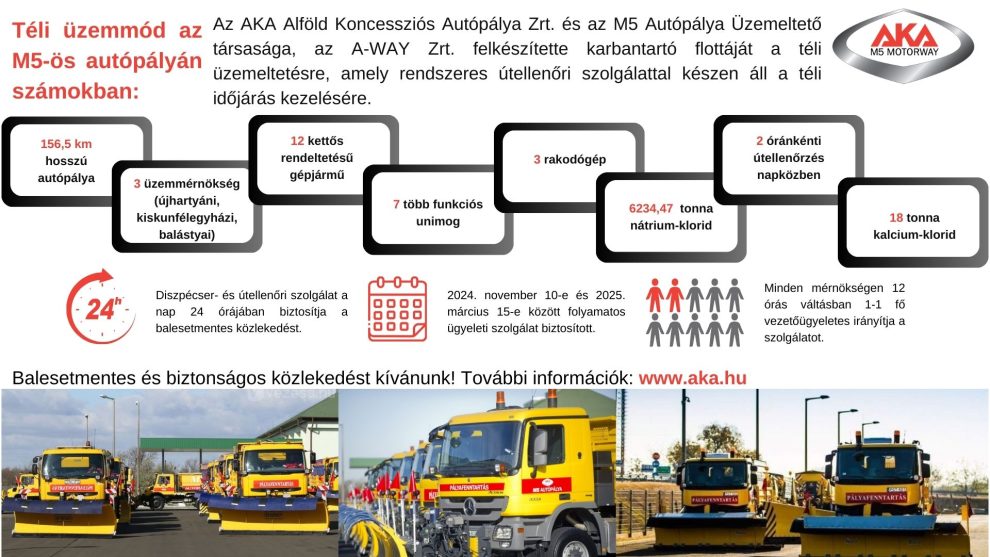 Téli üzemmód az M5-ös autópályán számokban:

Az AKA Alföld Koncessziós Autópálya Zrt. és az M5 Autópálya Üzemeltető társasága, az A-WAY Zrt. felkészítette karbantartó flottáját a téli üzemeltetésre, amely rendszeres útellenőri szolgálattal készen áll a téli időjárás kezelésére.

AKA
M5 MOTORWAY

156,5 km hosszú autópálya

3 üzemmérnökség (újhartyáni, kiskunfélegyházi, balástyai)

12 kettős rendeltetésű gépjármű

7 több funkciós unimog

3 rakodógép

6234,47 tonna nátrium-klorid

2 óránkénti útellenőrzés napközben

18 tonna kalcium-klorid

24h

Diszpécser- és útellenőri szolgálat a nap 24 órájában biztosítja a balesetmentes közlekedést.

2024. november 10-e és 2025. március 15-e között folyamatos ügyeleti szolgálat biztosított.

Minden mérnökségen 12 órás váltásban 1-1 fő vezetőügyeletes irányítja a szolgálatot.

Balesetmentes és biztonságos közlekedést kívánunk! További információk: www.aka.hu

PÁLYAFENNTARTÁS

PÁLYAFENNTARTÁS

M5 AUTÓPÁLYA

PÁLYAFENNTARTÁS

PÁLYAFENNTARTÁS